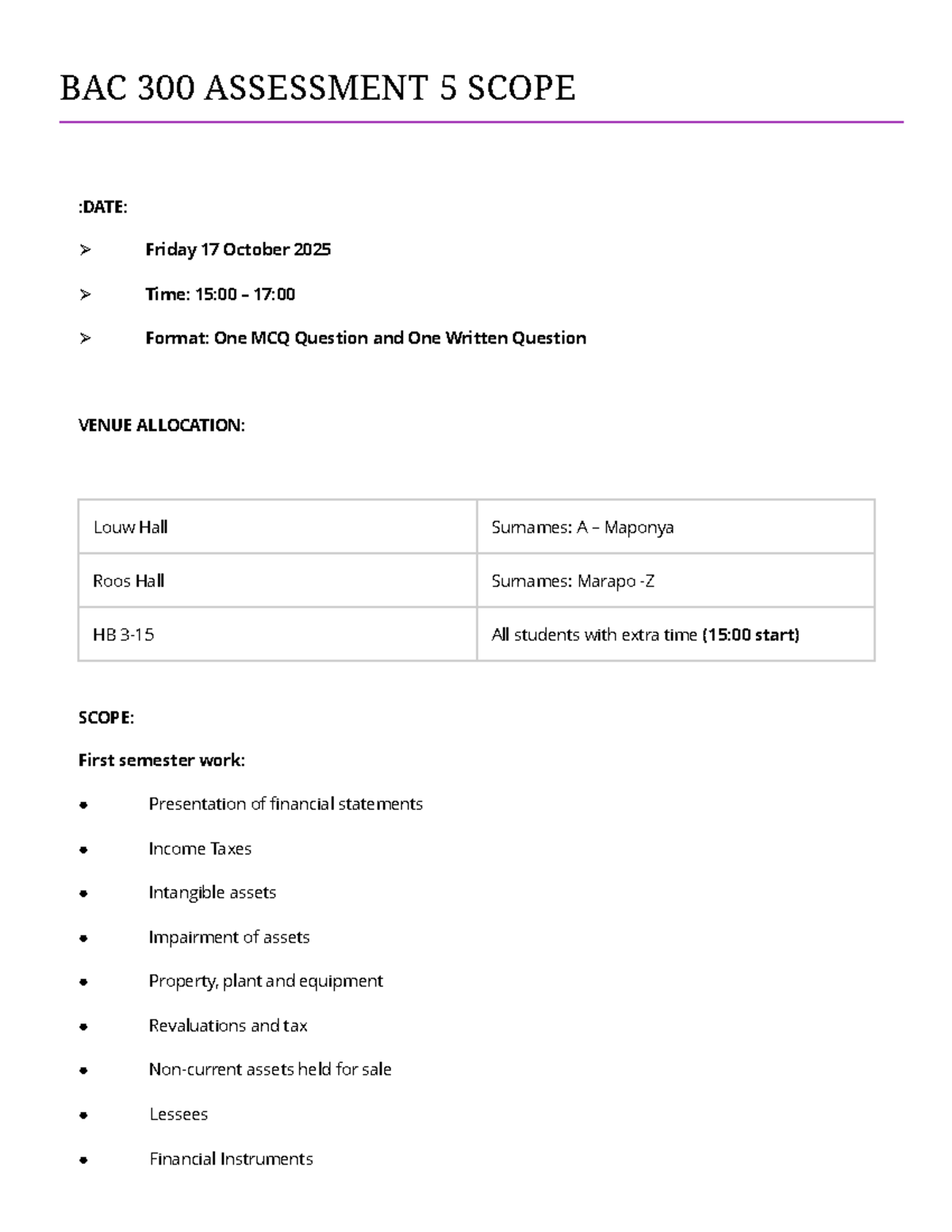 BAC 300 ASSESSMENT 5 SCOPE

:DATE:

➢ Friday 17 October 2025

➢ Time: 15:00 – 17:00

➢ Format: One MCQ Question and One Written Question

VENUE ALLOCATION:

| Louw Hall | Surnames: A – Maponya |
|---|---|
| Roos Hall | Surnames: Marapo -Z |
| HB 3-15 | All students with extra time (15:00 start) |

SCOPE:

First semester work:

• Presentation of financial statements

• Income Taxes

• Intangible assets

• Impairment of assets

• Property, plant and equipment

• Revaluations and tax

• Non-current assets held for sale

• Lessees

• Financial Instruments